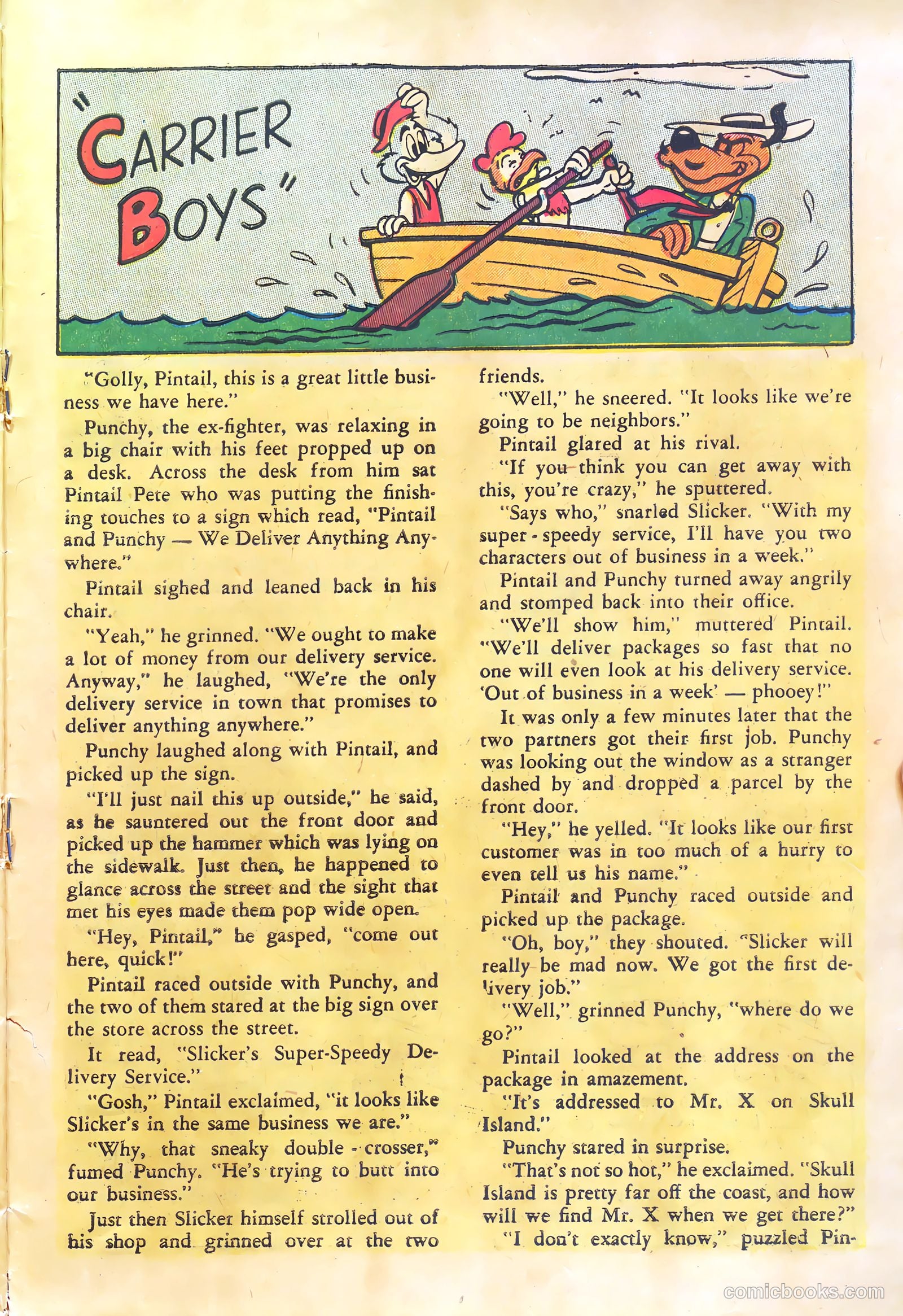 "CARRIER BOYS"

"Golly, Pintail, this is a great little business we have here."

Punchy, the ex-fighter, was relaxing in a big chair with his feet propped up on a desk. Across the desk from him sat Pintail Pete who was putting the finishing touches to a sign which read, "Pintail and Punchy — We Deliver Anything Anywhere."

Pintail sighed and leaned back in his chair.

"Yeah," he grinned. "We ought to make a lot of money from our delivery service. Anyway," he laughed, "We're the only delivery service in town that promises to deliver anything anywhere."

Punchy laughed along with Pintail, and picked up the sign.

"I'll just nail this up outside," he said, as he sauntered out the front door and picked up the hammer which was lying on the sidewalk. Just then, he happened to glance across the street and the sight that met his eyes made them pop wide open.

"Hey, Pintail," he gasped, "come out here, quick!"

Pintail raced outside with Punchy, and the two of them stared at the big sign over the store across the street.

It read, "Slicker's Super-Speedy Delivery Service."

"Gosh," Pintail exclaimed, "it looks like Slicker's in the same business we are."

"Why, that sneaky double-crosser," fumed Punchy. "He's trying to butt into our business."

Just then Slicker himself strolled out of his shop and grinned over at the two friends.

"Well," he sneered. "It looks like we're going to be neighbors."

Pintail glared at his rival.

"If you think you can get away with this, you're crazy," he sputtered.

"Says who," snarled Slicker. "With my super-speedy service, I'll have you two characters out of business in a week."

Pintail and Punchy turned away angrily and stomped back into their office.

"We'll show him," muttered Pintail. "We'll deliver packages so fast that no one will even look at his delivery service. 'Out of business in a week' — phooey!"

It was only a few minutes later that the two partners got their first job. Punchy was looking out the window as a stranger dashed by and dropped a parcel by the front door.

"Hey," he yelled. "It looks like our first customer was in too much of a hurry to even tell us his name."

Pintail and Punchy raced outside and picked up the package.

"Oh, boy," they shouted. "Slicker will really be mad now. We got the first delivery job."

"Well," grinned Punchy, "where do we go?"

Pintail looked at the address on the package in amazement.

"It's addressed to Mr. X on Skull Island."

Punchy stared in surprise.

"That's not so hot," he exclaimed. "Skull Island is pretty far off the coast, and how will we find Mr. X when we get there?"

"I don't exactly know," puzzled Pin-

comicbooks.com